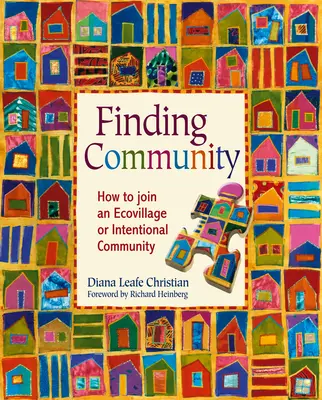 Finding Community

How to join an Ecovillage or Intentional Community

Diana Leafe Christian
Foreword by Richard Heinberg